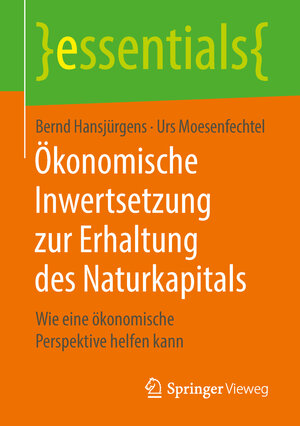 }essentials{

Bernd Hansjürgens · Urs Moesenfechtel

Ökonomische Inwertsetzung zur Erhaltung des Naturkapitals

Wie eine ökonomische Perspektive helfen kann

Springer Vieweg